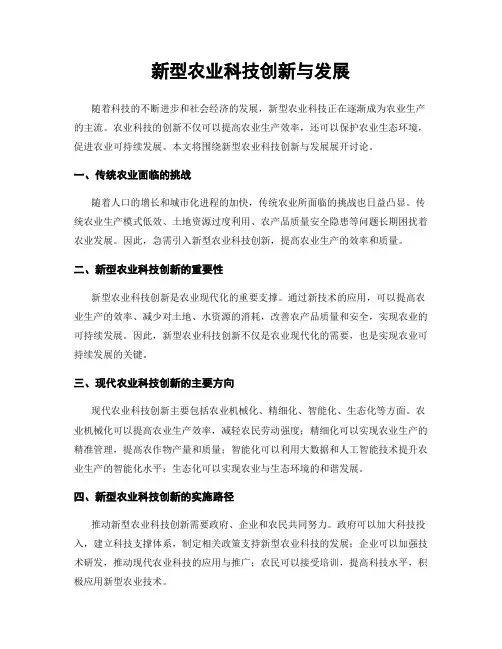 新型农业科技创新与发展

随着科技的不断进步和社会经济的发展，新型农业科技正在逐渐成为农业生产的主流。农业科技的创新不仅可以提高农业生产效率，还可以保护农业生态环境，促进农业可持续发展。本文将围绕新型农业科技创新与发展展开讨论。

一、传统农业面临的挑战

随着人口的增长和城市化进程的加快，传统农业所面临的挑战也日益凸显。传统农业生产模式低效、土地资源过度利用、农产品质量安全隐患等问题长期困扰着农业发展。因此，急需引入新型农业科技创新，提高农业生产的效率和质量。

二、新型农业科技创新的重要性

新型农业科技创新是农业现代化的重要支撑。通过新技术的应用，可以提高农业生产的效率、减少对土地、水资源的消耗，改善农产品质量和安全，实现农业的可持续发展。因此，新型农业科技创新不仅是农业现代化的需要，也是实现农业可持续发展的关键。

三、现代农业科技创新的主要方向

现代农业科技创新主要包括农业机械化、精细化、智能化、生态化等方面。农业机械化可以提高农业生产效率，减轻农民劳动强度；精细化可以实现农业生产的精准管理，提高农作物产量和质量；智能化可以利用大数据和人工智能技术提升农业生产的智能化水平；生态化可以实现农业与生态环境的和谐发展。

四、新型农业科技创新的实施路径

推动新型农业科技创新需要政府、企业和农民共同努力。政府可以加大科技投入，建立科技支撑体系，制定相关政策支持新型农业科技的发展；企业可以加强技术研发，推动现代农业科技的应用与推广；农民可以接受培训，提高科技水平，积极应用新型农业技术。